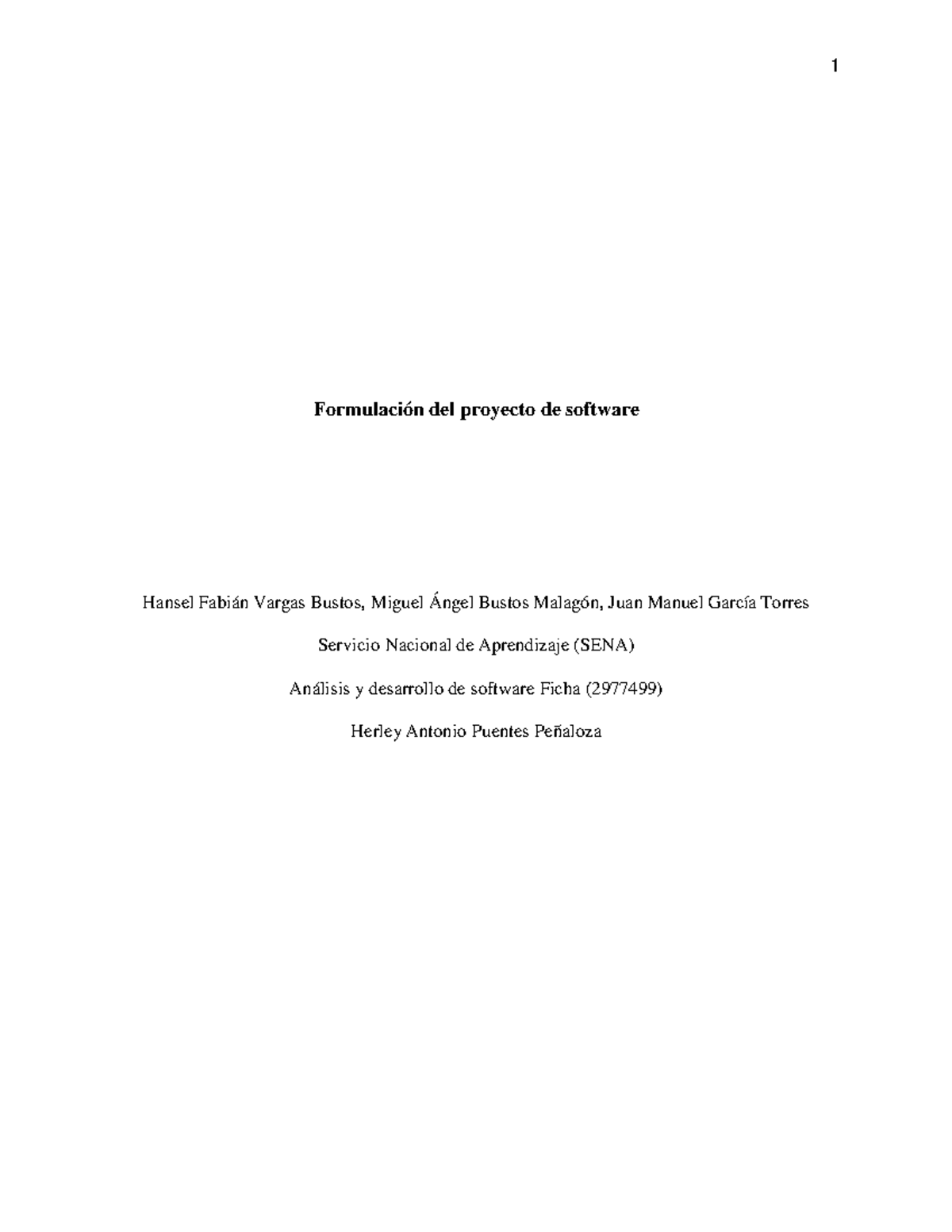 1

Formulación del proyecto de software

Hansel Fabián Vargas Bustos, Miguel Ángel Bustos Malagón, Juan Manuel García Torres

Servicio Nacional de Aprendizaje (SENA)

Análisis y desarrollo de software Ficha (2977499)

Herley Antonio Puentes Peñaloza